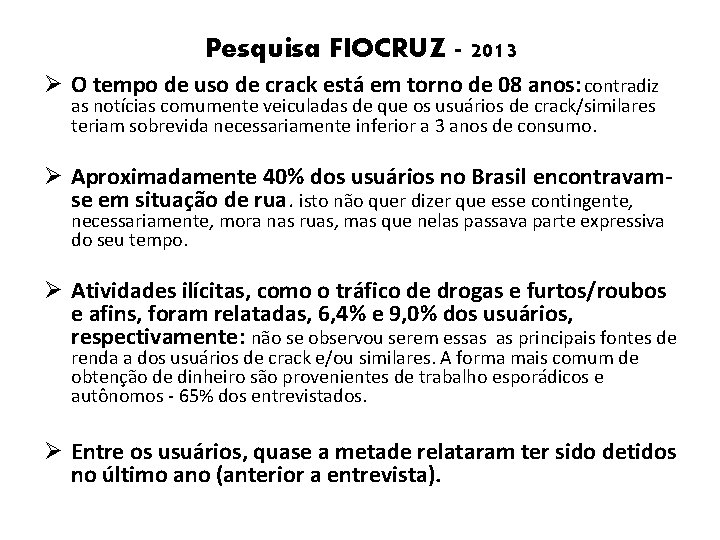 Pesquisa FIOCRUZ - 2013

➢ O tempo de uso de crack está em torno de 08 anos: contradiz as notícias comumente veiculadas de que os usuários de crack/similares teriam sobrevida necessariamente inferior a 3 anos de consumo.

➢ Aproximadamente 40% dos usuários no Brasil encontravam-se em situação de rua. isto não quer dizer que esse contingente, necessariamente, mora nas ruas, mas que nelas passava parte expressiva do seu tempo.

➢ Atividades ilícitas, como o tráfico de drogas e furtos/roubos e afins, foram relatadas, 6,4% e 9,0% dos usuários, respectivamente: não se observou serem essas as principais fontes de renda a dos usuários de crack e/ou similares. A forma mais comum de obtenção de dinheiro são provenientes de trabalho esporádicos e autônomos - 65% dos entrevistados.

➢ Entre os usuários, quase a metade relataram ter sido detidos no último ano (anterior a entrevista).